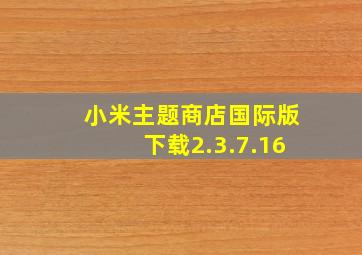 小米主题商店国际版下载2.3.7.16